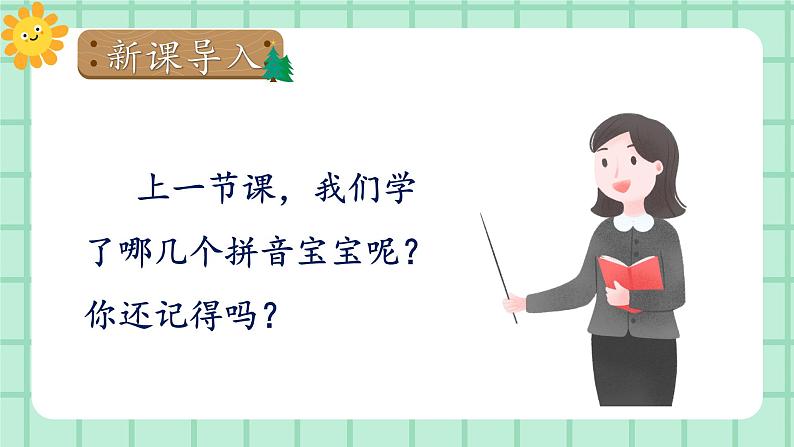 新课导入

上一节课，我们学了哪几个拼音宝宝呢？你还记得吗？